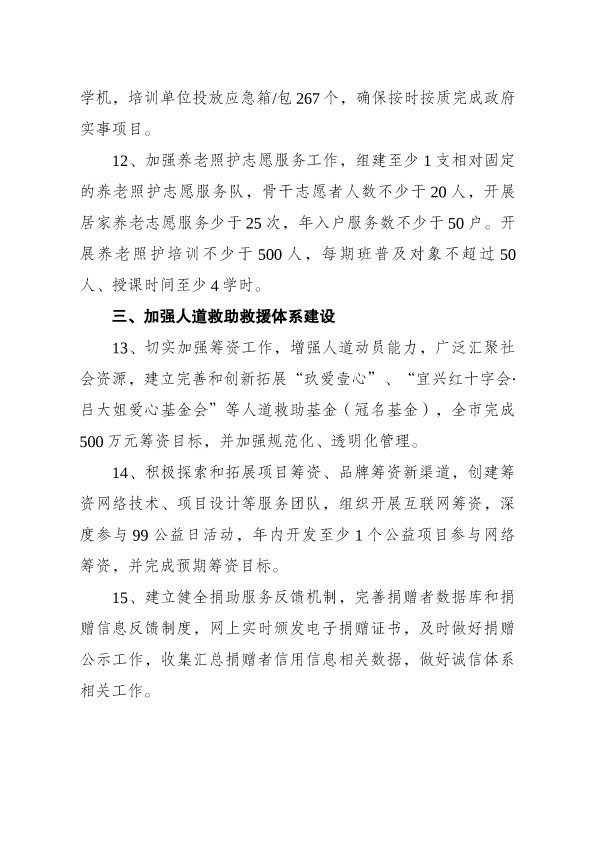 学机，培训单位投放应急箱/包 267 个，确保按时按质完成政府实事项目。

12、加强养老照护志愿服务工作，组建至少 1 支相对固定的养老照护志愿服务队，骨干志愿者人数不少于 20 人，开展居家养老志愿服务少于 25 次，年入户服务数不少于 50 户。开展养老照护培训不少于 500 人，每期班普及对象不超过 50 人、授课时间至少 4 学时。

三、加强人道救助救援体系建设

13、切实加强筹资工作，增强人道动员能力，广泛汇聚社会资源，建立完善和创新拓展“玖爱壹心”、“宜兴红十字会·吕大姐爱心基金会”等人道救助基金（冠名基金），全市完成 500 万元筹资目标，并加强规范化、透明化管理。

14、积极探索和拓展项目筹资、品牌筹资新渠道，创建筹资网络技术、项目设计等服务团队，组织开展互联网筹资，深度参与 99 公益日活动，年内开发至少 1 个公益项目参与网络筹资，并完成预期筹资目标。

15、建立健全捐助服务反馈机制，完善捐赠者数据库和捐赠信息反馈制度，网上实时颁发电子捐赠证书，及时做好捐赠公示工作，收集汇总捐赠者信用信息相关数据，做好诚信体系相关工作。